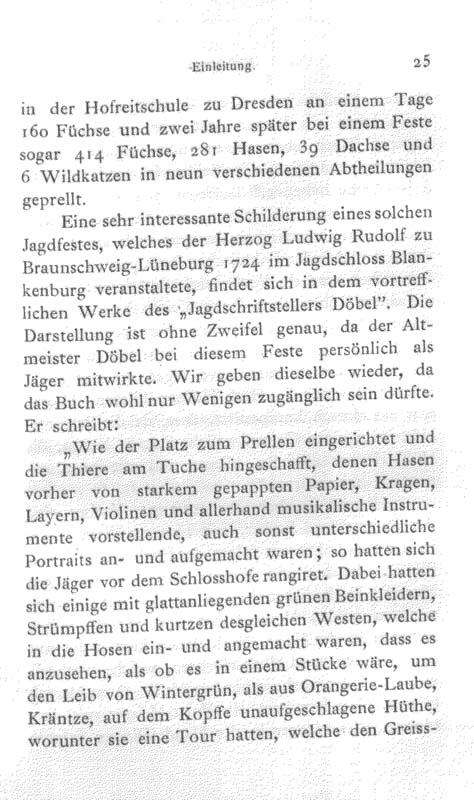 Einleitung. 25

in der Hofreitschule zu Dresden an einem Tage 160 Füchse und zwei Jahre später bei einem Feste sogar 414 Füchse, 281 Hasen, 39 Dachse und 6 Wildkatzen in neun verschiedenen Abtheilungen geprellt.

Eine sehr interessante Schilderung eines solchen Jagdfestes, welches der Herzog Ludwig Rudolf zu Braunschweig-Lüneburg 1724 im Jagdschloss Blankenburg veranstaltete, findet sich in dem vortrefflichen Werke des „Jagdschriftstellers Döbel". Die Darstellung ist ohne Zweifel genau, da der Altmeister Döbel bei diesem Feste persönlich als Jäger mitwirkte. Wir geben dieselbe wieder, da das Buch wohl nur Wenigen zugänglich sein dürfte. Er schreibt:

„Wie der Platz zum Prellen eingerichtet und die Thiere am Tuche hingeschafft, denen Hasen vorher von starkem gepappten Papier, Kragen, Layern, Violinen und allerhand musikalische Instrumente vorstellende, auch sonst unterschiedliche Portraits an- und aufgemacht waren; so hatten sich die Jäger vor dem Schlosshofe rangiret. Dabei hatten sich einige mit glattanliegenden grünen Beinkleidern, Strümpffen und kurtzen desgleichen Westen, welche in die Hosen ein- und angemacht waren, dass es anzusehen, als ob es in einem Stücke wäre, um den Leib von Wintergrün, als aus Orangerie-Laube, Kräntze, auf dem Kopffe unaufgeschlagene Hüthe, worunter sie eine Tour hatten, welche den Greiss-